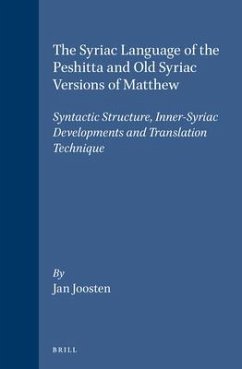 The Syriac Language of the Peshitta and Old Syriac Versions of Matthew

Syntactic Structure, Inner-Syriac Developments and Translation Technique

By
Jan Joosten

BRILL